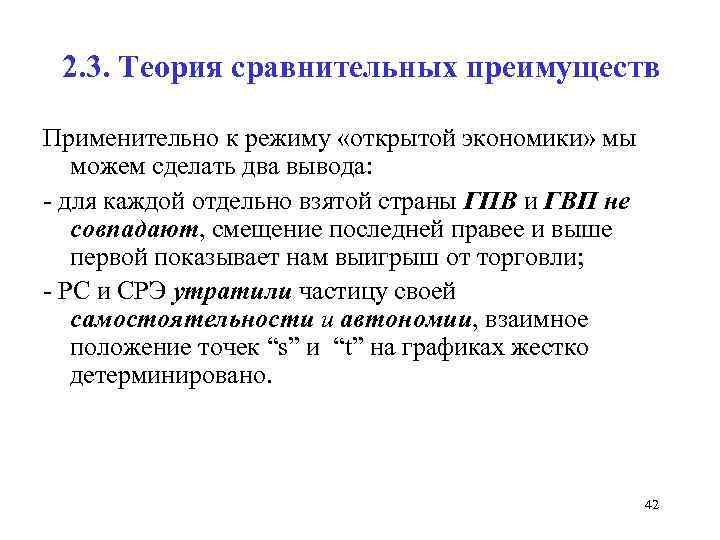 2.3. Теория сравнительных преимуществ

Применительно к режиму «открытой экономики» мы можем сделать два вывода:

- для каждой отдельно взятой страны ГПВ и ГВП не совпадают, смещение последней правее и выше первой показывает нам выигрыш от торговли;

- РС и СРЭ утратили частицу своей самостоятельности и автономии, взаимное положение точек "s" и "t" на графиках жестко детерминировано.

42